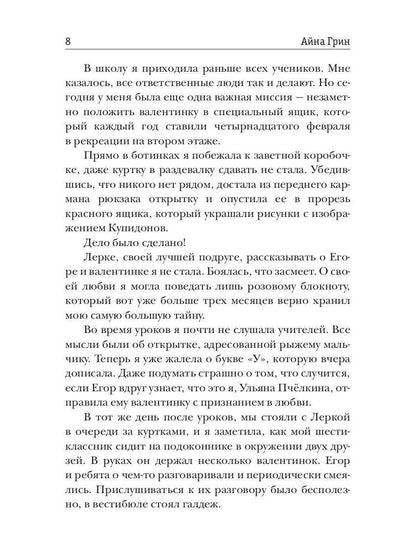 8 Айна Грин

В школу я приходила раньше всех учеников. Мне казалось, все ответственные люди так и делают. Но сегодня у меня была еще одна важная миссия — незаметно положить валентинку в специальный ящик, который каждый год ставили четырнадцатого февраля в рекреации на втором этаже.

Прямо в ботинках я побежала к заветной коробочке, даже куртку в раздевалку сдавать не стала. Убедившись, что никого нет рядом, достала из переднего кармана рюкзака открытку и опустила ее в прорезь красного ящика, который украшали рисунки с изображением Купидонов.

Дело было сделано!

Лерке, своей лучшей подруге, рассказывать о Егоре и валентинке я не стала. Боялась, что засмеет. О своей любви я могла поведать лишь розовому блокноту, который вот уже больше трех месяцев верно хранил мою самую большую тайну.

Во время уроков я почти не слушала учителей. Все мысли были об открытке, адресованной рыжему мальчику. Теперь я уже жалела о букве «У», которую вчера дописала. Даже подумать страшно о том, что случится, если Егор вдруг узнает, что это я, Ульяна Пчёлкина, отправила ему валентинку с признанием в любви.

В тот же день после уроков, мы стояли с Леркой в очереди за куртками, и я заметила, как мой шестиклассник сидит на подоконнике в окружении двух друзей. В руках он держал несколько валентинок. Егор и ребята о чем-то разговаривали и периодически смеялись. Прислушиваться к их разговору было бесполезно, в вестибюле стоял галдеж.